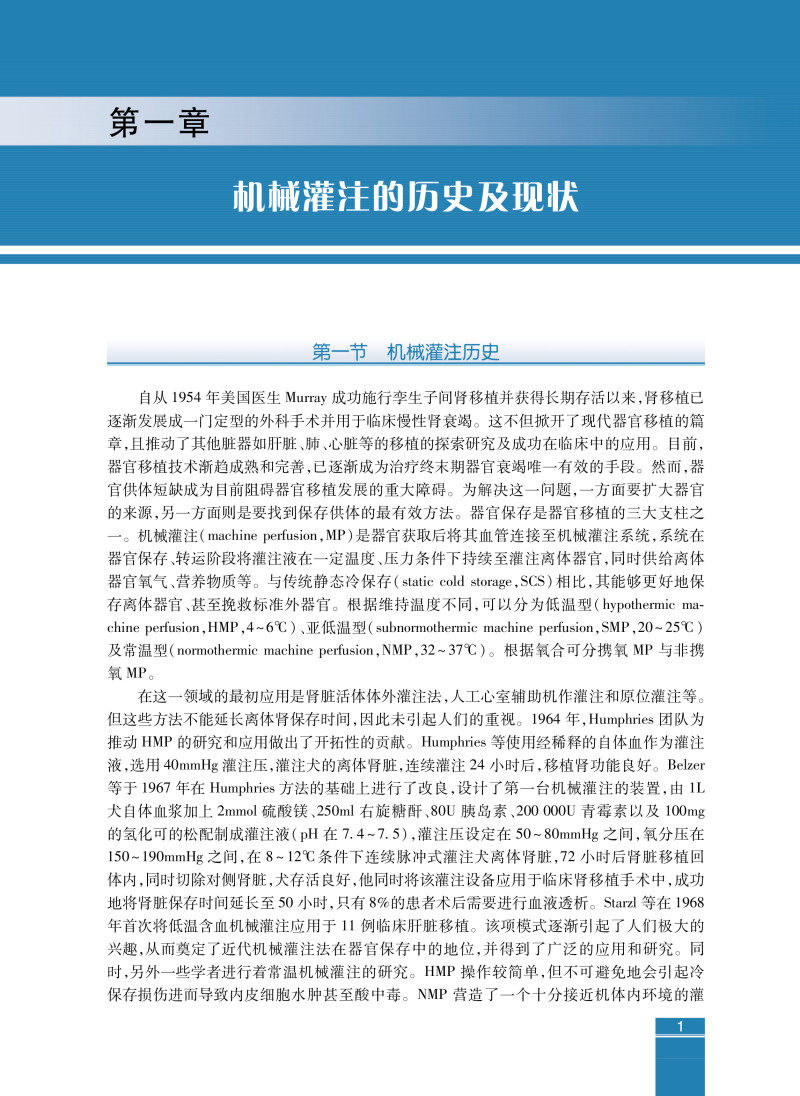 第一章

机械灌注的历史及现状

第一节　机械灌注历史

自从 1954 年美国医生 Murray 成功施行孪生子间肾移植并获得长期存活以来，肾移植已逐渐发展成一门定型的外科手术并用于临床慢性肾衰竭。这不但掀开了现代器官移植的篇章，且推动了其他脏器如肝脏、肺、心脏等的移植的探索研究及成功在临床中的应用。目前，器官移植技术渐趋成熟和完善，已逐渐成为治疗终末期器官衰竭唯一有效的手段。然而，器官供体短缺成为目前阻碍器官移植发展的重大障碍。为解决这一问题，一方面要扩大器官的来源，另一方面则是要找到保存供体的最有效方法。器官保存是器官移植的三大支柱之一。机械灌注（machine perfusion，MP）是器官获取后将其血管连接至机械灌注系统，系统在器官保存、转运阶段将灌注液在一定温度、压力条件下持续至灌注离体器官，同时供给离体器官氧气、营养物质等。与传统静态冷保存（static cold storage，SCS）相比，其能够更好地保存离体器官、甚至挽救标准外器官。根据维持温度不同，可以分为低温型（hypothermic machine perfusion，HMP，4～6℃）、亚低温型（subnormothermic machine perfusion，SMP，20～25℃）及常温型（normothermic machine perfusion，NMP，32～37℃）。根据氧合可分携氧 MP 与非携氧 MP。

在这一领域的最初应用是肾脏活体体外灌注法，人工心室辅助机作灌注和原位灌注等。但这些方法不能延长离体肾保存时间，因此未引起人们的重视。1964 年，Humphries 团队为推动 HMP 的研究和应用做出了开拓性的贡献。Humphries 等使用经稀释的自体血作为灌注液，选用 40mmHg 灌注压，灌注犬的离体肾脏，连续灌注 24 小时后，移植肾功能良好。Belzer 等于 1967 年在 Humphries 方法的基础上进行了改良，设计了第一台机械灌注的装置，由 1L 犬自体血浆加上 2mmol 硫酸镁、250ml 右旋糖酐、80U 胰岛素、200 000U 青霉素以及 100mg 的氢化可的松配制成灌注液（pH 在 7.4～7.5），灌注压设定在 50～80mmHg 之间，氧分压在 150～190mmHg 之间，在 8～12℃条件下连续脉冲式灌注犬离体肾脏，72 小时后肾脏移植回体内，同时切除对侧肾脏，犬存活良好，他同时将该灌注设备应用于临床肾移植手术中，成功地将肾脏保存时间延长至 50 小时，只有 8%的患者术后需要进行血液透析。Starzl 等在 1968 年首次将低温含血机械灌注应用于 11 例临床肝脏移植。该项模式逐渐引起了人们极大的兴趣，从而奠定了近代机械灌注法在器官保存中的地位，并得到了广泛的应用和研究。同时，另外一些学者进行着常温机械灌注的研究。HMP 操作较简单，但不可避免地会引起冷保存损伤进而导致内皮细胞水肿甚至酸中毒。NMP 营造了一个十分接近机体内环境的灌

1